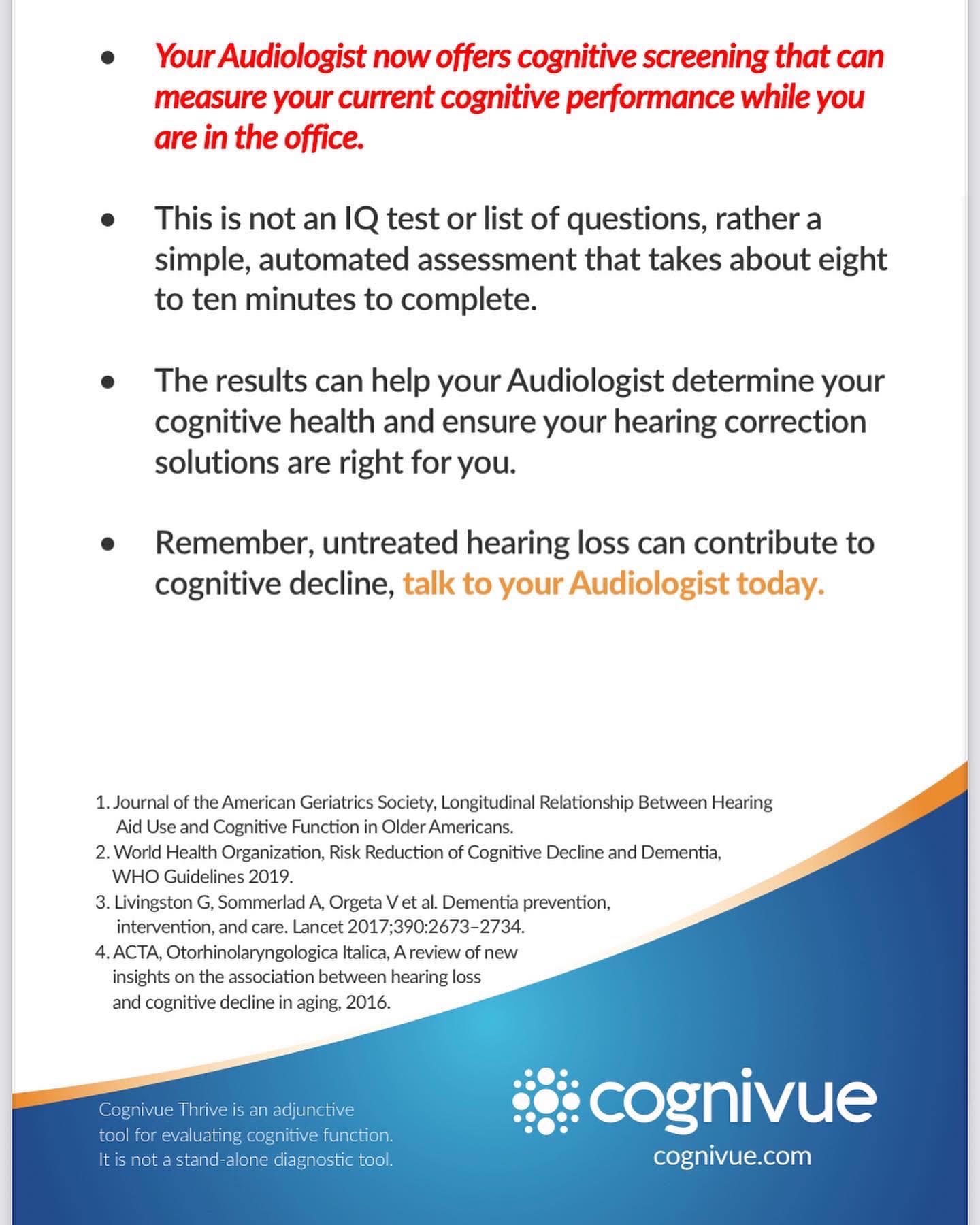 • Your Audiologist now offers cognitive screening that can measure your current cognitive performance while you are in the office.

• This is not an IQ test or list of questions, rather a simple, automated assessment that takes about eight to ten minutes to complete.

• The results can help your Audiologist determine your cognitive health and ensure your hearing correction solutions are right for you.

• Remember, untreated hearing loss can contribute to cognitive decline, talk to your Audiologist today.

1. Journal of the American Geriatrics Society, Longitudinal Relationship Between Hearing Aid Use and Cognitive Function in Older Americans.
2. World Health Organization, Risk Reduction of Cognitive Decline and Dementia, WHO Guidelines 2019.
3. Livingston G, Sommerlad A, Orgeta V et al. Dementia prevention, intervention, and care. Lancet 2017;390:2673–2734.
4. ACTA, Otorhinolaryngologica Italica, A review of new insights on the association between hearing loss and cognitive decline in aging, 2016.

Cognivue Thrive is an adjunctive tool for evaluating cognitive function. It is not a stand-alone diagnostic tool.

cognivue
cognivue.com